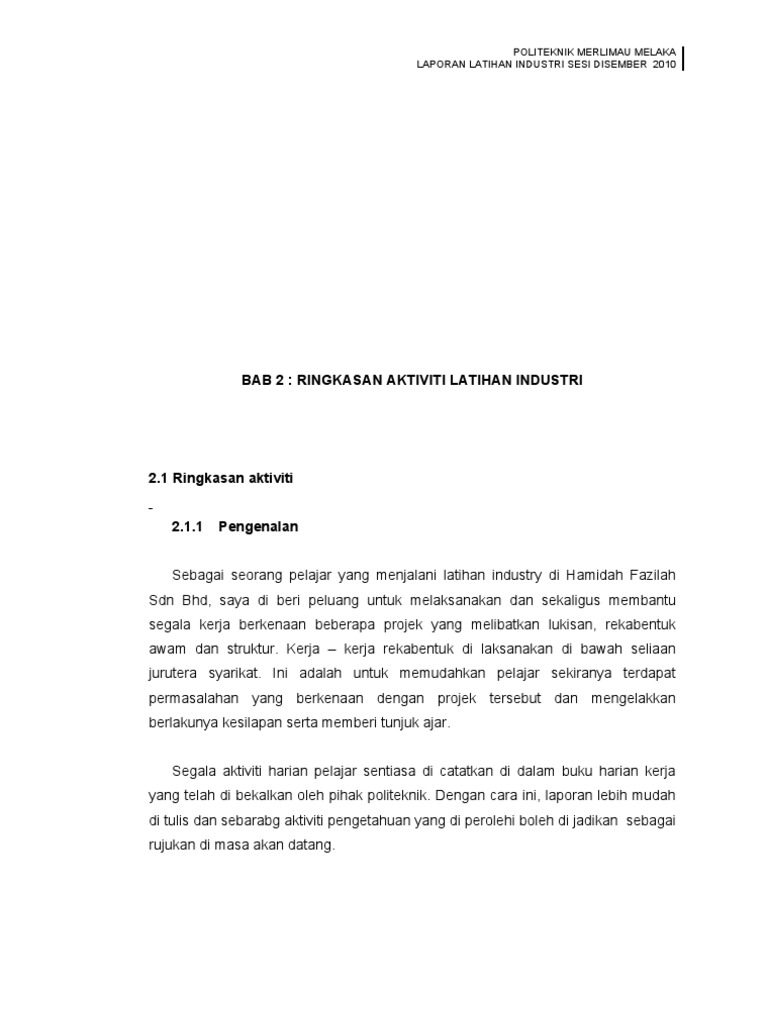 POLITEKNIK MERLIMAU MELAKA
LAPORAN LATIHAN INDUSTRI SESI DISEMBER 2010

BAB 2 : RINGKASAN AKTIVITI LATIHAN INDUSTRI

2.1 Ringkasan aktiviti

-

2.1.1 Pengenalan

Sebagai seorang pelajar yang menjalani latihan industry di Hamidah Fazilah Sdn Bhd, saya di beri peluang untuk melaksanakan dan sekaligus membantu segala kerja berkenaan beberapa projek yang melibatkan lukisan, rekabentuk awam dan struktur. Kerja – kerja rekabentuk di laksanakan di bawah seliaan jurutera syarikat. Ini adalah untuk memudahkan pelajar sekiranya terdapat permasalahan yang berkenaan dengan projek tersebut dan mengelakkan berlakunya kesilapan serta memberi tunjuk ajar.

Segala aktiviti harian pelajar sentiasa di catatkan di dalam buku harian kerja yang telah di bekalkan oleh pihak politeknik. Dengan cara ini, laporan lebih mudah di tulis dan sebarabg aktiviti pengetahuan yang di perolehi boleh di jadikan sebagai rujukan di masa akan datang.